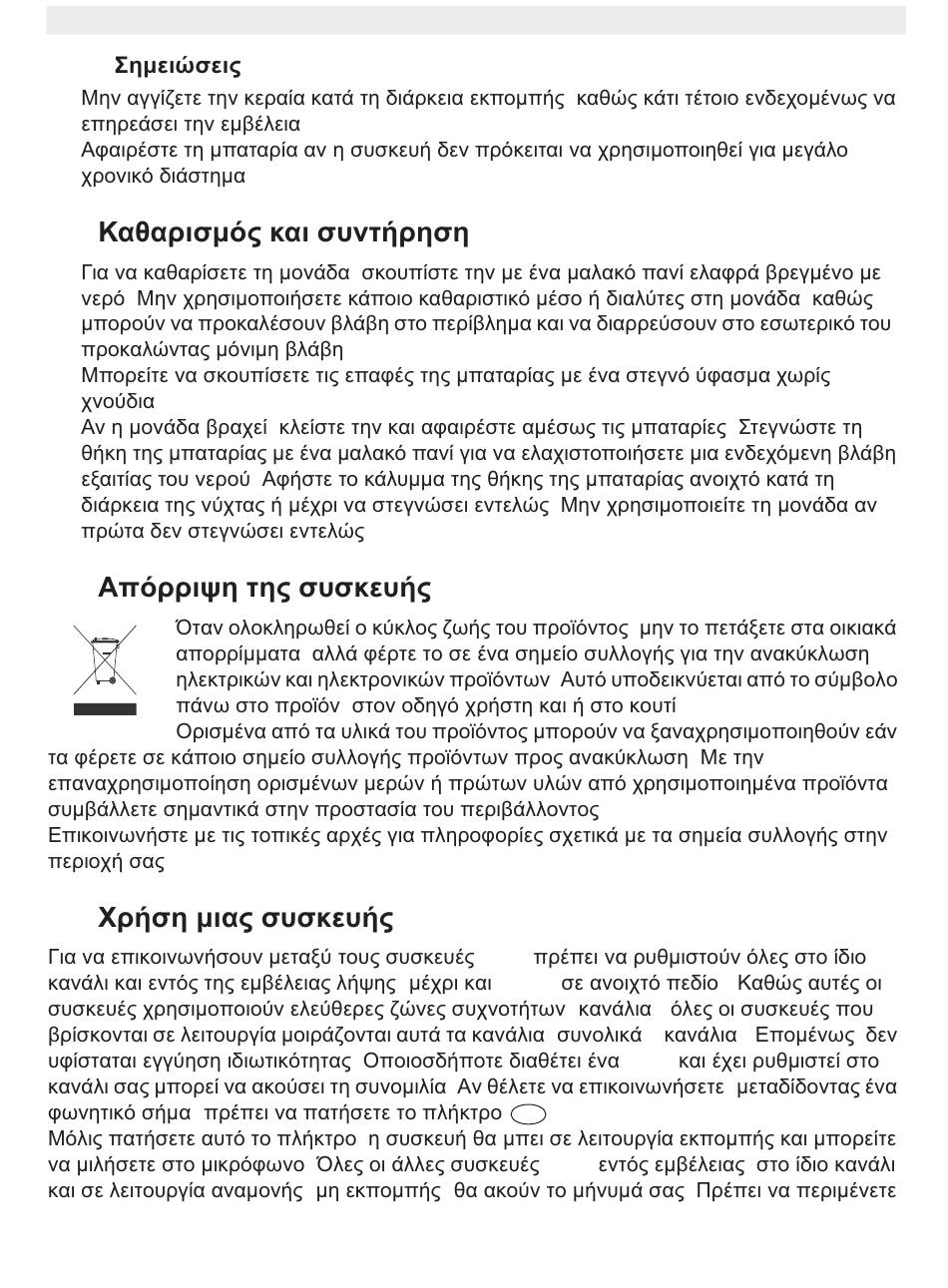 Σημειώσεις

Μην αγγίζετε την κεραία κατά τη διάρκεια εκπομπής καθώς κάτι τέτοιο ενδεχομένως να επηρεάσει την εμβέλεια
Αφαιρέστε τη μπαταρία αν η συσκευή δεν πρόκειται να χρησιμοποιηθεί για μεγάλο χρονικό διάστημα

Καθαρισμός και συντήρηση

Για να καθαρίσετε τη μονάδα σκουπίστε την με ένα μαλακό πανί ελαφρά βρεγμένο με νερό Μην χρησιμοποιήσετε κάποιο καθαριστικό μέσο ή διαλύτες στη μονάδα καθώς μπορούν να προκαλέσουν βλάβη στο περίβλημα και να διαρρεύσουν στο εσωτερικό του προκαλώντας μόνιμη βλάβη
Μπορείτε να σκουπίσετε τις επαφές της μπαταρίας με ένα στεγνό ύφασμα χωρίς χνούδια
Αν η μονάδα βραχεί κλείστε την και αφαιρέστε αμέσως τις μπαταρίες Στεγνώστε τη θήκη της μπαταρίας με ένα μαλακό πανί για να ελαχιστοποιήσετε μια ενδεχόμενη βλάβη εξαιτίας του νερού Αφήστε το κάλυμμα της θήκης της μπαταρίας ανοιχτό κατά τη διάρκεια της νύχτας ή μέχρι να στεγνώσει εντελώς Μην χρησιμοποιείτε τη μονάδα αν πρώτα δεν στεγνώσει εντελώς

Απόρριψη της συσκευής

Όταν ολοκληρωθεί ο κύκλος ζωής του προϊόντος μην το πετάξετε στα οικιακά απορρίμματα αλλά φέρτε το σε ένα σημείο συλλογής για την ανακύκλωση ηλεκτρικών και ηλεκτρονικών προϊόντων Αυτό υποδεικνύεται από το σύμβολο πάνω στο προϊόν στον οδηγό χρήστη και ή στο κουτί
Ορισμένα από τα υλικά του προϊόντος μπορούν να ξαναχρησιμοποιηθούν εάν τα φέρετε σε κάποιο σημείο συλλογής προϊόντων προς ανακύκλωση Με την επαναχρησιμοποίηση ορισμένων μερών ή πρώτων υλών από χρησιμοποιημένα προϊόντα συμβάλλετε σημαντικά στην προστασία του περιβάλλοντος
Επικοινωνήστε με τις τοπικές αρχές για πληροφορίες σχετικά με τα σημεία συλλογής στην περιοχή σας

Χρήση μιας συσκευής

Για να επικοινωνήσουν μεταξύ τους συσκευές πρέπει να ρυθμιστούν όλες στο ίδιο κανάλι και εντός της εμβέλειας λήψης μέχρι και σε ανοιχτό πεδίο Καθώς αυτές οι συσκευές χρησιμοποιούν ελεύθερες ζώνες συχνοτήτων κανάλια όλες οι συσκευές που βρίσκονται σε λειτουργία μοιράζονται αυτά τα κανάλια συνολικά κανάλια Επομένως δεν υφίσταται εγγύηση ιδιωτικότητας Οποιοσδήποτε διαθέτει ένα και έχει ρυθμιστεί στο κανάλι σας μπορεί να ακούσει τη συνομιλία Αν θέλετε να επικοινωνήσετε μεταδίδοντας ένα φωνητικό σήμα πρέπει να πατήσετε το πλήκτρο
Μόλις πατήσετε αυτό το πλήκτρο η συσκευή θα μπει σε λειτουργία εκπομπής και μπορείτε να μιλήσετε στο μικρόφωνο Όλες οι άλλες συσκευές εντός εμβέλειας στο ίδιο κανάλι και σε λειτουργία αναμονής μη εκπομπής θα ακούν το μήνυμά σας Πρέπει να περιμένετε